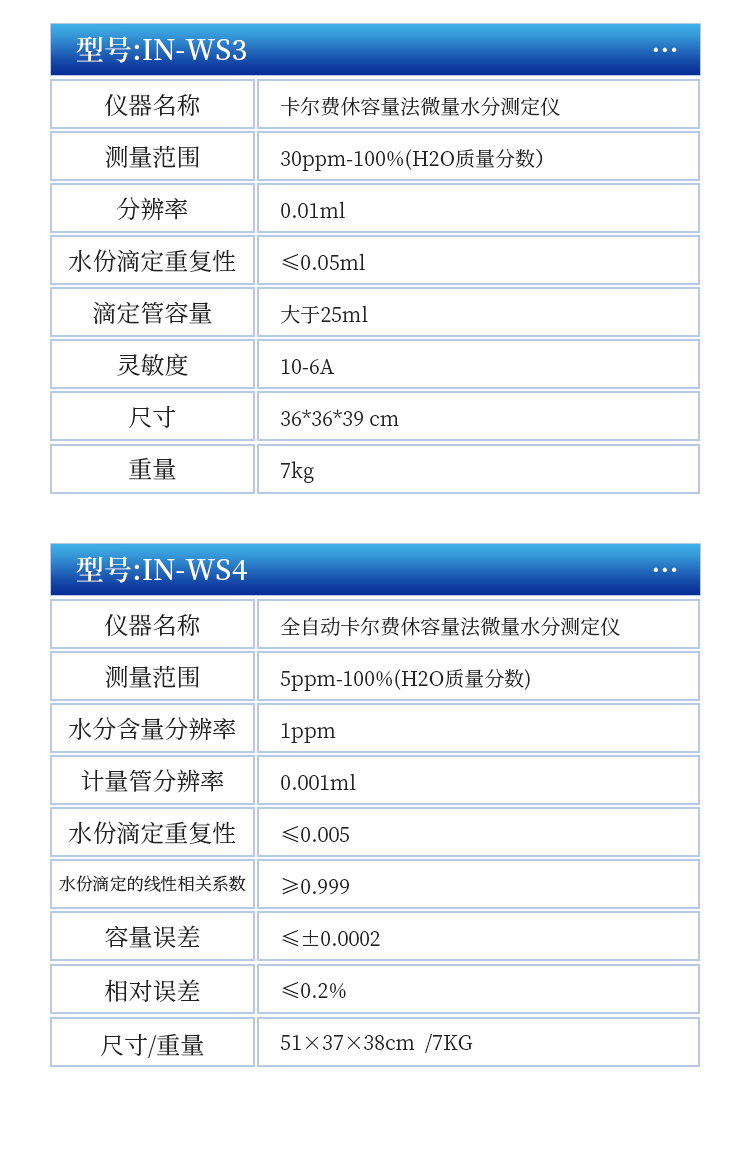 型号:IN-WS3 ···

| 仪器名称 | 卡尔费休容量法微量水分测定仪 |
|---|---|
| 测量范围 | 30ppm-100%(H2O质量分数) |
| 分辨率 | 0.01ml |
| 水份滴定重复性 | ≤0.05ml |
| 滴定管容量 | 大于25ml |
| 灵敏度 | 10-6A |
| 尺寸 | 36*36*39 cm |
| 重量 | 7kg |

型号:IN-WS4 ···

| 仪器名称 | 全自动卡尔费休容量法微量水分测定仪 |
|---|---|
| 测量范围 | 5ppm-100%(H2O质量分数) |
| 水分含量分辨率 | 1ppm |
| 计量管分辨率 | 0.001ml |
| 水份滴定重复性 | ≤0.005 |
| 水份滴定的线性相关系数 | ≥0.999 |
| 容量误差 | ≤±0.0002 |
| 相对误差 | ≤0.2% |
| 尺寸/重量 | 51×37×38cm /7KG |